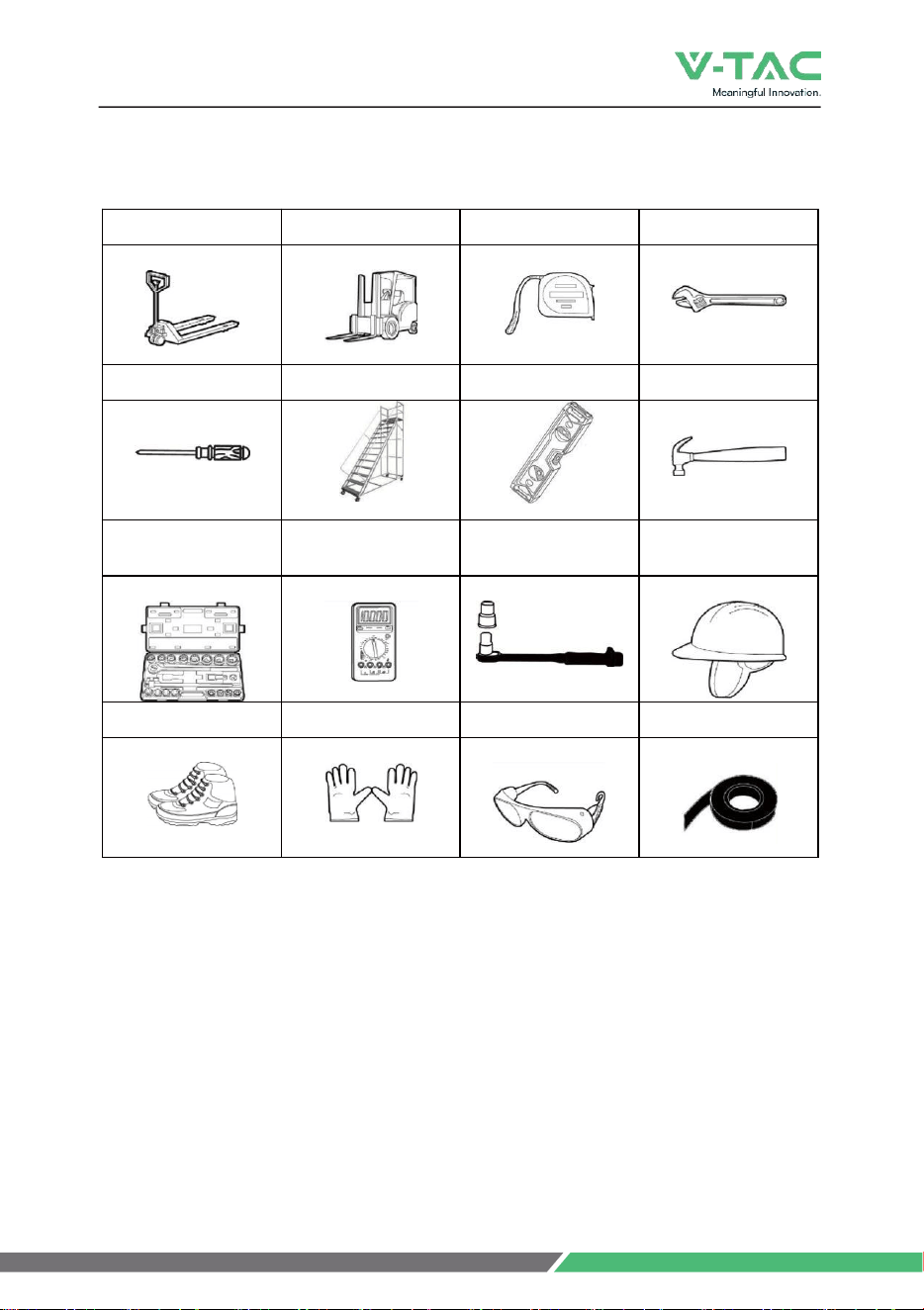 V-TAC
Meaningful Innovation.